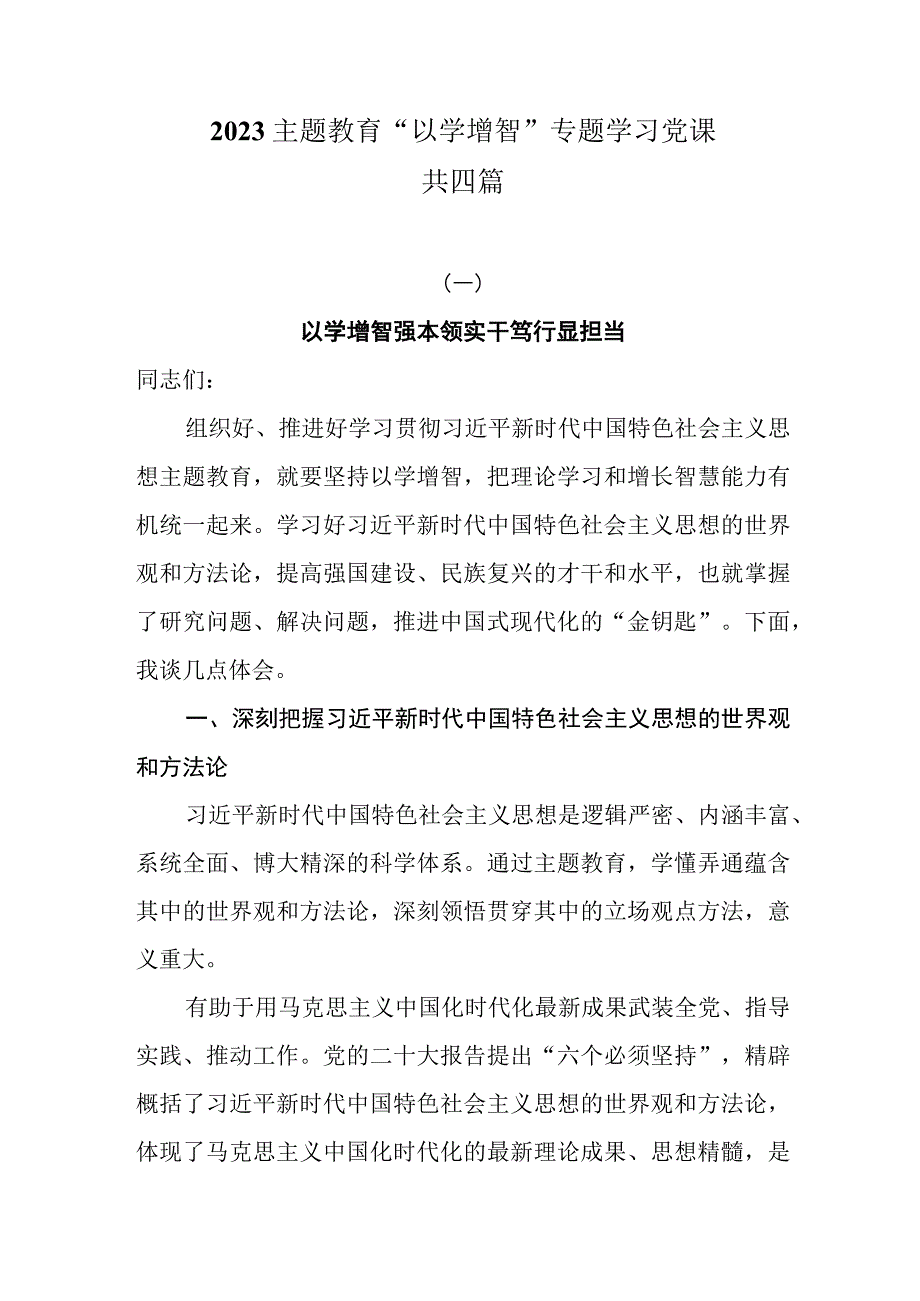 2023主题教育“以学增智”专题学习党课
共四篇

（一）

以学增智强本领实干笃行显担当

同志们：

组织好、推进好学习贯彻习近平新时代中国特色社会主义思想主题教育，就要坚持以学增智，把理论学习和增长智慧能力有机统一起来。学习好习近平新时代中国特色社会主义思想的世界观和方法论，提高强国建设、民族复兴的才干和水平，也就掌握了研究问题、解决问题，推进中国式现代化的“金钥匙”。下面，我谈几点体会。

一、深刻把握习近平新时代中国特色社会主义思想的世界观和方法论

习近平新时代中国特色社会主义思想是逻辑严密、内涵丰富、系统全面、博大精深的科学体系。通过主题教育，学懂弄通蕴含其中的世界观和方法论，深刻领悟贯穿其中的立场观点方法，意义重大。

有助于用马克思主义中国化时代化最新成果武装全党、指导实践、推动工作。党的二十大报告提出“六个必须坚持”，精辟概括了习近平新时代中国特色社会主义思想的世界观和方法论，体现了马克思主义中国化时代化的最新理论成果、思想精髓，是